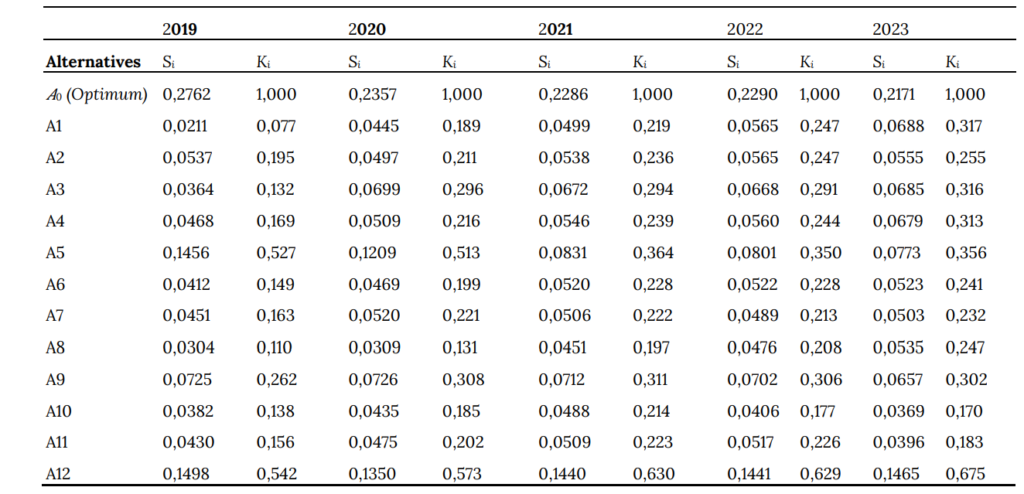 |  | 2019 |  | 2020 |  | 2021 |  | 2022 |  | 2023 |  |
|---|---|---|---|---|---|---|---|---|---|---|
| Alternatives | $S_i$ | $K_i$ | $S_i$ | $K_i$ | $S_i$ | $K_i$ | $S_i$ | $K_i$ | $S_i$ | $K_i$ |
| $A_0$ (Optimum) | 0,2762 | 1,000 | 0,2357 | 1,000 | 0,2286 | 1,000 | 0,2290 | 1,000 | 0,2171 | 1,000 |
| A1 | 0,0211 | 0,077 | 0,0445 | 0,189 | 0,0499 | 0,219 | 0,0565 | 0,247 | 0,0688 | 0,317 |
| A2 | 0,0537 | 0,195 | 0,0497 | 0,211 | 0,0538 | 0,236 | 0,0565 | 0,247 | 0,0555 | 0,255 |
| A3 | 0,0364 | 0,132 | 0,0699 | 0,296 | 0,0672 | 0,294 | 0,0668 | 0,291 | 0,0685 | 0,316 |
| A4 | 0,0468 | 0,169 | 0,0509 | 0,216 | 0,0546 | 0,239 | 0,0560 | 0,244 | 0,0679 | 0,313 |
| A5 | 0,1456 | 0,527 | 0,1209 | 0,513 | 0,0831 | 0,364 | 0,0801 | 0,350 | 0,0773 | 0,356 |
| A6 | 0,0412 | 0,149 | 0,0469 | 0,199 | 0,0520 | 0,228 | 0,0522 | 0,228 | 0,0523 | 0,241 |
| A7 | 0,0451 | 0,163 | 0,0520 | 0,221 | 0,0506 | 0,222 | 0,0489 | 0,213 | 0,0503 | 0,232 |
| A8 | 0,0304 | 0,110 | 0,0309 | 0,131 | 0,0451 | 0,197 | 0,0476 | 0,208 | 0,0535 | 0,247 |
| A9 | 0,0725 | 0,262 | 0,0726 | 0,308 | 0,0712 | 0,311 | 0,0702 | 0,306 | 0,0657 | 0,302 |
| A10 | 0,0382 | 0,138 | 0,0435 | 0,185 | 0,0488 | 0,214 | 0,0406 | 0,177 | 0,0369 | 0,170 |
| A11 | 0,0430 | 0,156 | 0,0475 | 0,202 | 0,0509 | 0,223 | 0,0517 | 0,226 | 0,0396 | 0,183 |
| A12 | 0,1498 | 0,542 | 0,1350 | 0,573 | 0,1440 | 0,630 | 0,1441 | 0,629 | 0,1465 | 0,675 |